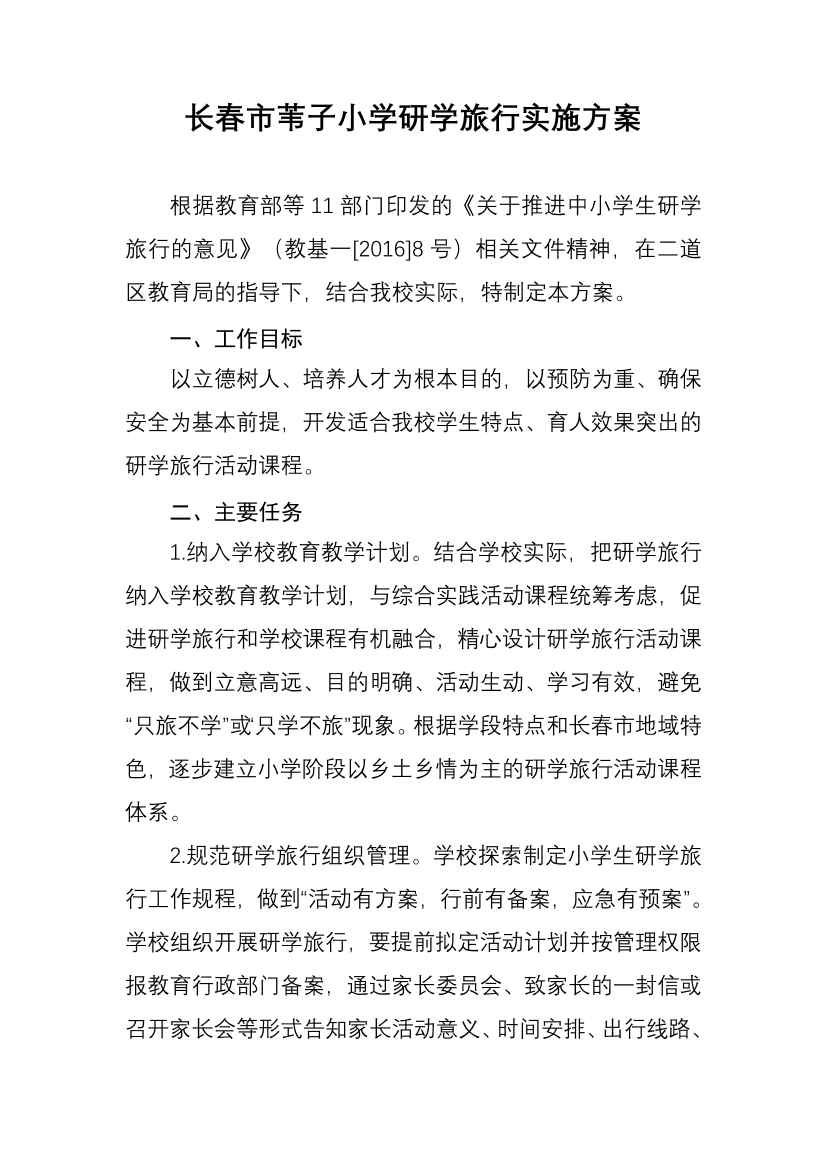 长春市苇子小学研学旅行实施方案

根据教育部等 11 部门印发的《关于推进中小学生研学旅行的意见》（教基一[2016]8 号）相关文件精神，在二道区教育局的指导下，结合我校实际，特制定本方案。

一、工作目标

以立德树人、培养人才为根本目的，以预防为重、确保安全为基本前提，开发适合我校学生特点、育人效果突出的研学旅行活动课程。

二、主要任务

1.纳入学校教育教学计划。结合学校实际，把研学旅行纳入学校教育教学计划，与综合实践活动课程统筹考虑，促进研学旅行和学校课程有机融合，精心设计研学旅行活动课程，做到立意高远、目的明确、活动生动、学习有效，避免“只旅不学”或“只学不旅”现象。根据学段特点和长春市地域特色，逐步建立小学阶段以乡土乡情为主的研学旅行活动课程体系。

2.规范研学旅行组织管理。学校探索制定小学生研学旅行工作规程，做到“活动有方案，行前有备案，应急有预案”。学校组织开展研学旅行，要提前拟定活动计划并按管理权限报教育行政部门备案，通过家长委员会、致家长的一封信或召开家长会等形式告知家长活动意义、时间安排、出行线路、